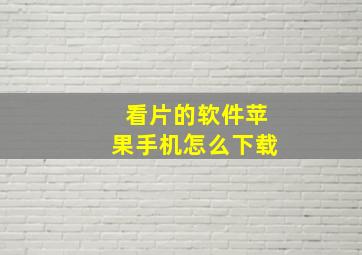 看片的软件苹果手机怎么下载